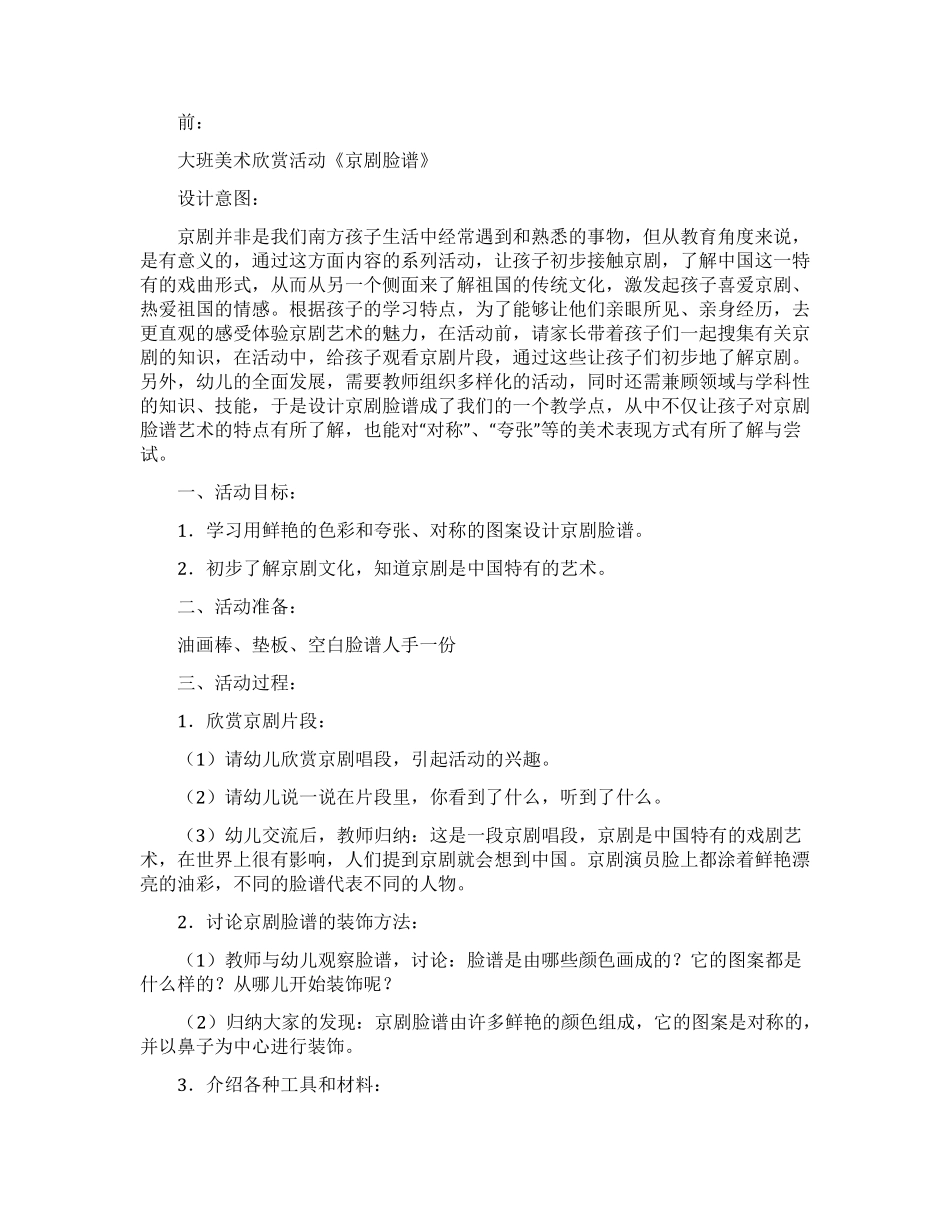 前：

大班美术欣赏活动《京剧脸谱》

设计意图：

京剧并非是我们南方孩子生活中经常遇到和熟悉的事物，但从教育角度来说，是有意义的，通过这方面内容的系列活动，让孩子初步接触京剧，了解中国这一特有的戏曲形式，从而从另一个侧面来了解祖国的传统文化，激发起孩子喜爱京剧、热爱祖国的情感。根据孩子的学习特点，为了能够让他们亲眼所见、亲身经历，去更直观的感受体验京剧艺术的魅力，在活动前，请家长带着孩子们一起搜集有关京剧的知识，在活动中，给孩子观看京剧片段，通过这些让孩子们初步地了解京剧。另外，幼儿的全面发展，需要教师组织多样化的活动，同时还需兼顾领域与学科性的知识、技能，于是设计京剧脸谱成了我们的一个教学点，从中不仅让孩子对京剧脸谱艺术的特点有所了解，也能对“对称”、“夸张”等的美术表现方式有所了解与尝试。

一、活动目标：

1．学习用鲜艳的色彩和夸张、对称的图案设计京剧脸谱。

2．初步了解京剧文化，知道京剧是中国特有的艺术。

二、活动准备：

油画棒、垫板、空白脸谱人手一份

三、活动过程：

1．欣赏京剧片段：

（1）请幼儿欣赏京剧唱段，引起活动的兴趣。

（2）请幼儿说一说在片段里，你看到了什么，听到了什么。

（3）幼儿交流后，教师归纳：这是一段京剧唱段，京剧是中国特有的戏剧艺术，在世界上很有影响，人们提到京剧就会想到中国。京剧演员脸上都涂着鲜艳漂亮的油彩，不同的脸谱代表不同的人物。

2．讨论京剧脸谱的装饰方法：

（1）教师与幼儿观察脸谱，讨论：脸谱是由哪些颜色画成的？它的图案都是什么样的？从哪儿开始装饰呢？

（2）归纳大家的发现：京剧脸谱由许多鲜艳的颜色组成，它的图案是对称的，并以鼻子为中心进行装饰。

3．介绍各种工具和材料：